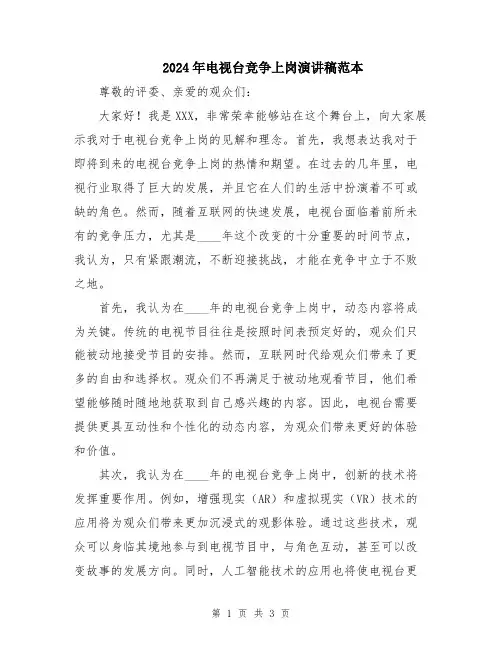 2024年电视台竞争上岗演讲稿范本

尊敬的评委、亲爱的观众们：

大家好！我是XXX，非常荣幸能够站在这个舞台上，向大家展示我对于电视台竞争上岗的见解和理念。首先，我想表达我对于即将到来的电视台竞争上岗的热情和期望。在过去的几年里，电视行业取得了巨大的发展，并且它在人们的生活中扮演着不可或缺的角色。然而，随着互联网的快速发展，电视台面临着前所未有的竞争压力，尤其是____年这个改变的十分重要的时间节点，我认为，只有紧跟潮流，不断迎接挑战，才能在竞争中立于不败之地。

首先，我认为在____年的电视台竞争上岗中，动态内容将成为关键。传统的电视节目往往是按照时间表预定好的，观众们只能被动地接受节目的安排。然而，互联网时代给观众们带来了更多的自由和选择权。观众们不再满足于被动地观看节目，他们希望能够随时随地地获取到自己感兴趣的内容。因此，电视台需要提供更具互动性和个性化的动态内容，为观众们带来更好的体验和价值。

其次，我认为在____年的电视台竞争上岗中，创新的技术将发挥重要作用。例如，增强现实（AR）和虚拟现实（VR）技术的应用将为观众们带来更加沉浸式的观影体验。通过这些技术，观众可以身临其境地参与到电视节目中，与角色互动，甚至可以改变故事的发展方向。同时，人工智能技术的应用也将使电视台更

第 1 页 共 3 页